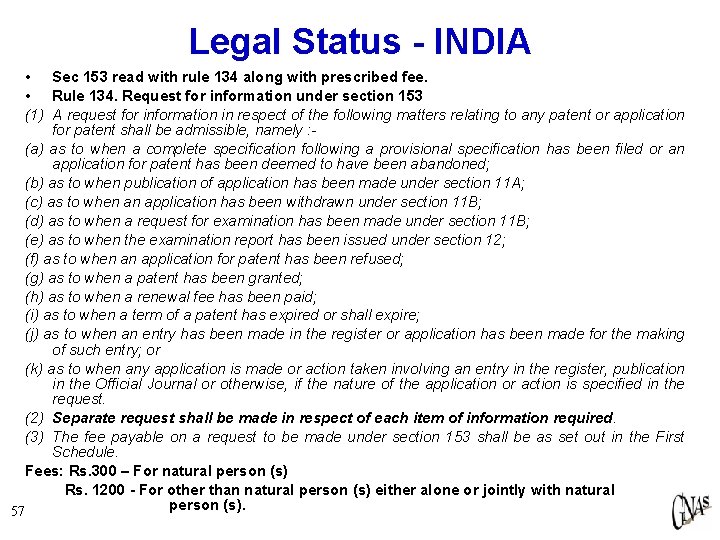 Legal Status - INDIA

• Sec 153 read with rule 134 along with prescribed fee.
• Rule 134. Request for information under section 153

(1) A request for information in respect of the following matters relating to any patent or application for patent shall be admissible, namely :-

(a) as to when a complete specification following a provisional specification has been filed or an application for patent has been deemed to have been abandoned;

(b) as to when publication of application has been made under section 11A;

(c) as to when an application has been withdrawn under section 11B;

(d) as to when a request for examination has been made under section 11B;

(e) as to when the examination report has been issued under section 12;

(f) as to when an application for patent has been refused;

(g) as to when a patent has been granted;

(h) as to when a renewal fee has been paid;

(i) as to when a term of a patent has expired or shall expire;

(j) as to when an entry has been made in the register or application has been made for the making of such entry; or

(k) as to when any application is made or action taken involving an entry in the register, publication in the Official Journal or otherwise, if the nature of the application or action is specified in the request.

(2) Separate request shall be made in respect of each item of information required.

(3) The fee payable on a request to be made under section 153 shall be as set out in the First Schedule.

Fees: Rs.300 – For natural person (s)

Rs. 1200 - For other than natural person (s) either alone or jointly with natural person (s).

57

CLNAS